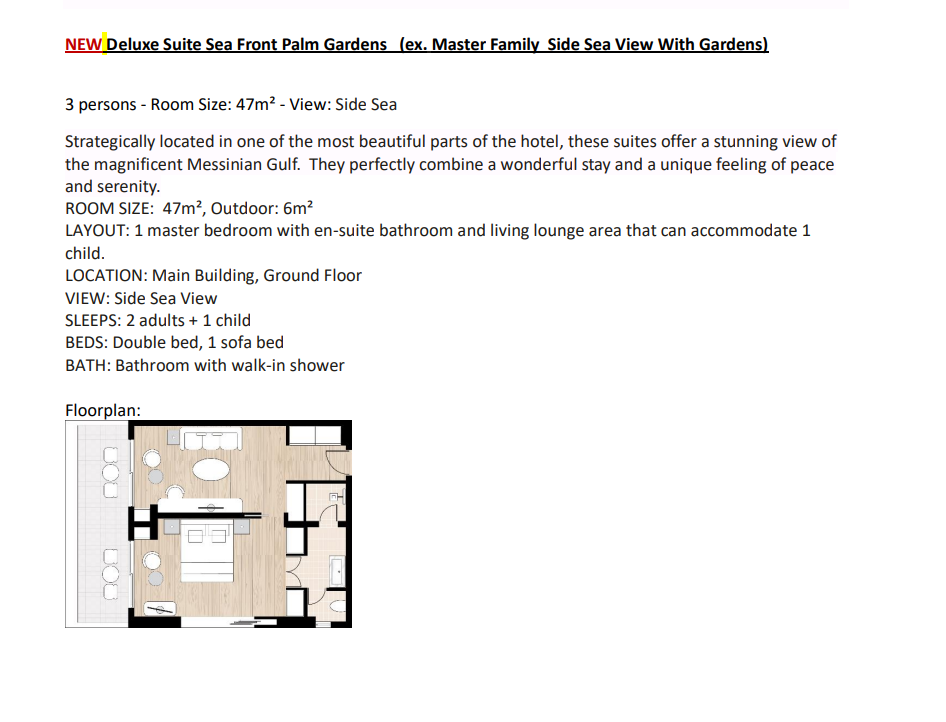 NEW Deluxe Suite Sea Front Palm Gardens (ex. Master Family Side Sea View With Gardens)

3 persons - Room Size: 47m² - View: Side Sea

Strategically located in one of the most beautiful parts of the hotel, these suites offer a stunning view of the magnificent Messinian Gulf. They perfectly combine a wonderful stay and a unique feeling of peace and serenity.
ROOM SIZE: 47m², Outdoor: 6m²
LAYOUT: 1 master bedroom with en-suite bathroom and living lounge area that can accommodate 1 child.
LOCATION: Main Building, Ground Floor
VIEW: Side Sea View
SLEEPS: 2 adults + 1 child
BEDS: Double bed, 1 sofa bed
BATH: Bathroom with walk-in shower

Floorplan: